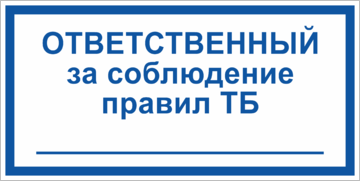 ОТВЕТСТВЕННЫЙ
за соблюдение
правил ТБ